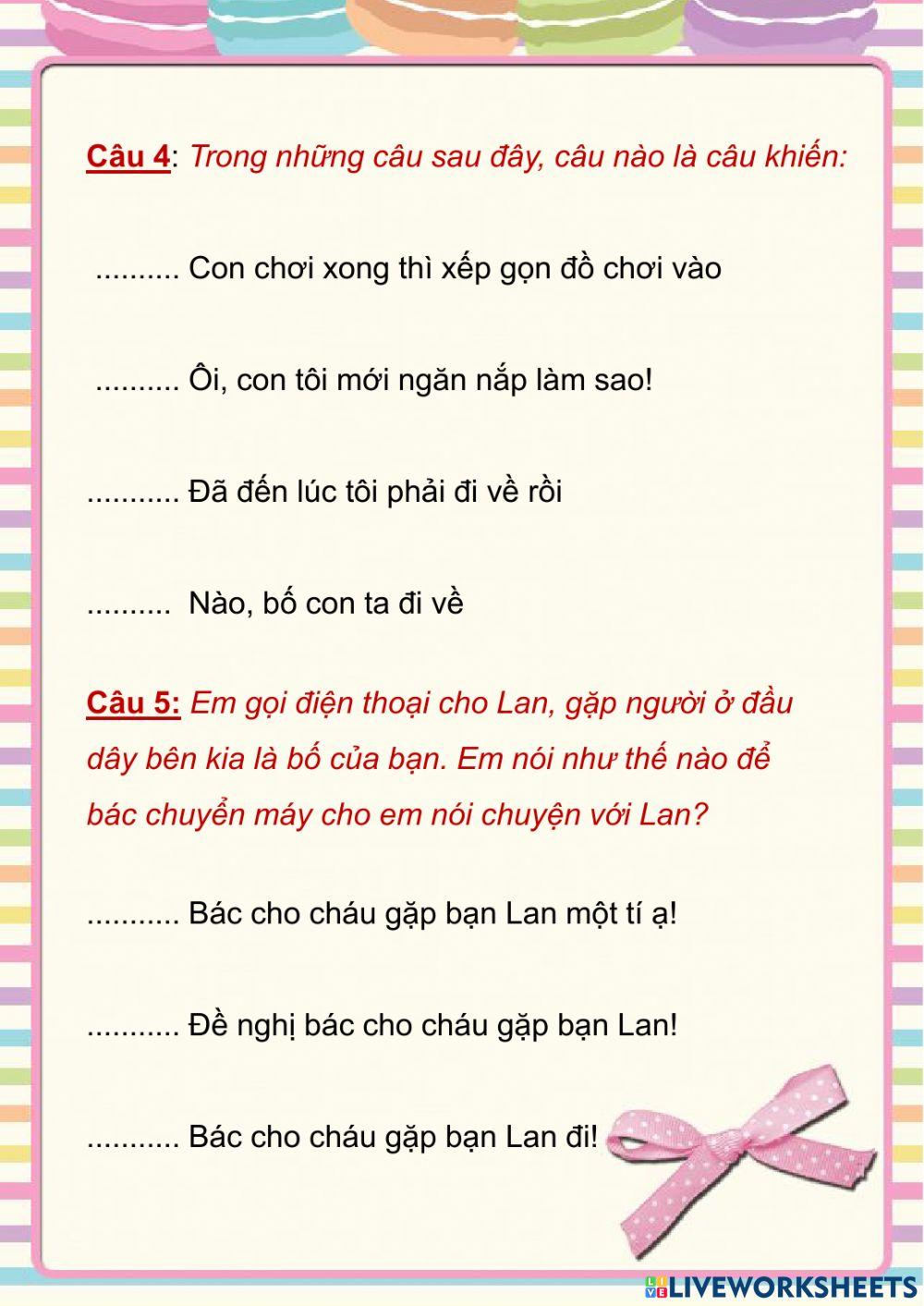 Câu 4: Trong những câu sau đây, câu nào là câu khiến:

.......... Con chơi xong thì xếp gọn đồ chơi vào

.......... Ôi, con tôi mới ngăn nắp làm sao!

........... Đã đến lúc tôi phải đi về rồi

.......... Nào, bố con ta đi về

Câu 5: Em gọi điện thoại cho Lan, gặp người ở đầu dây bên kia là bố của bạn. Em nói như thế nào để bác chuyển máy cho em nói chuyện với Lan?

........... Bác cho cháu gặp bạn Lan một tí ạ!

........... Đề nghị bác cho cháu gặp bạn Lan!

........... Bác cho cháu gặp bạn Lan đi!

LIVEWORKSHEETS